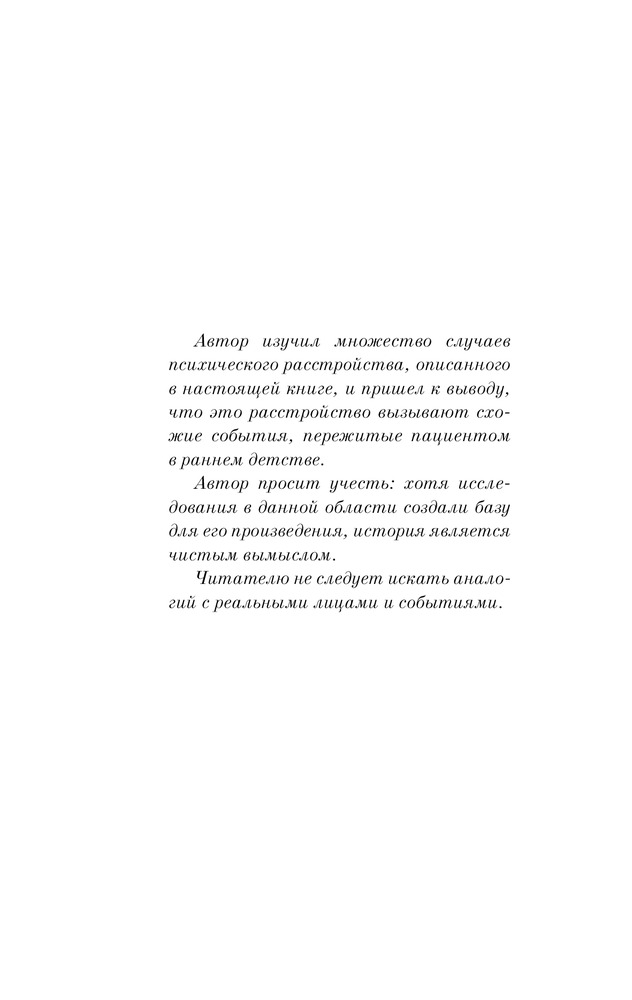 Автор изучил множество случаев психического расстройства, описанного в настоящей книге, и пришел к выводу, что это расстройство вызывают схожие события, пережитые пациентом в раннем детстве.

Автор просит учесть: хотя исследования в данной области создали базу для его произведения, история является чистым вымыслом.

Читателю не следует искать аналогий с реальными лицами и событиями.